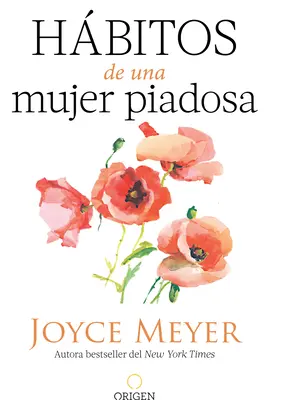 HÁBITOS
de una
mujer piadosa

JOYCE MEYER
Autora bestseller del New York Times

ORIGEN